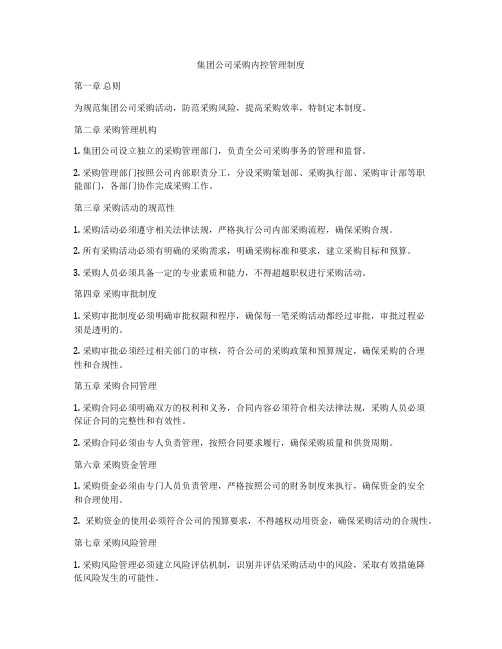 集团公司采购内控管理制度

第一章 总则

为规范集团公司采购活动，防范采购风险，提高采购效率，特制定本制度。

第二章 采购管理机构

1. 集团公司设立独立的采购管理部门，负责全公司采购事务的管理和监督。

2. 采购管理部门按照公司内部职责分工，分设采购策划部、采购执行部、采购审计部等职能部门，各部门协作完成采购工作。

第三章 采购活动的规范性

1. 采购活动必须遵守相关法律法规，严格执行公司内部采购流程，确保采购合规。

2. 所有采购活动必须有明确的采购需求，明确采购标准和要求，建立采购目标和预算。

3. 采购人员必须具备一定的专业素质和能力，不得超越职权进行采购活动。

第四章 采购审批制度

1. 采购审批制度必须明确审批权限和程序，确保每一笔采购活动都经过审批，审批过程必须是透明的。

2. 采购审批必须经过相关部门的审核，符合公司的采购政策和预算规定，确保采购的合理性和合规性。

第五章 采购合同管理

1. 采购合同必须明确双方的权利和义务，合同内容必须符合相关法律法规，采购人员必须保证合同的完整性和有效性。

2. 采购合同必须由专人负责管理，按照合同要求履行，确保采购质量和供货周期。

第六章 采购资金管理

1. 采购资金必须由专门人员负责管理，严格按照公司的财务制度来执行，确保资金的安全和合理使用。

2. 采购资金的使用必须符合公司的预算要求，不得越权动用资金，确保采购活动的合规性。

第七章 采购风险管理

1. 采购风险管理必须建立风险评估机制，识别并评估采购活动中的风险，采取有效措施降低风险发生的可能性。